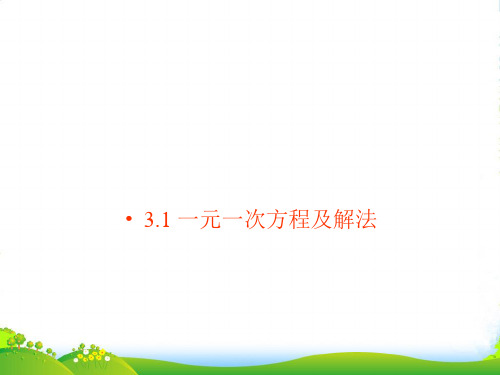 • 3.1 一元一次方程及解法